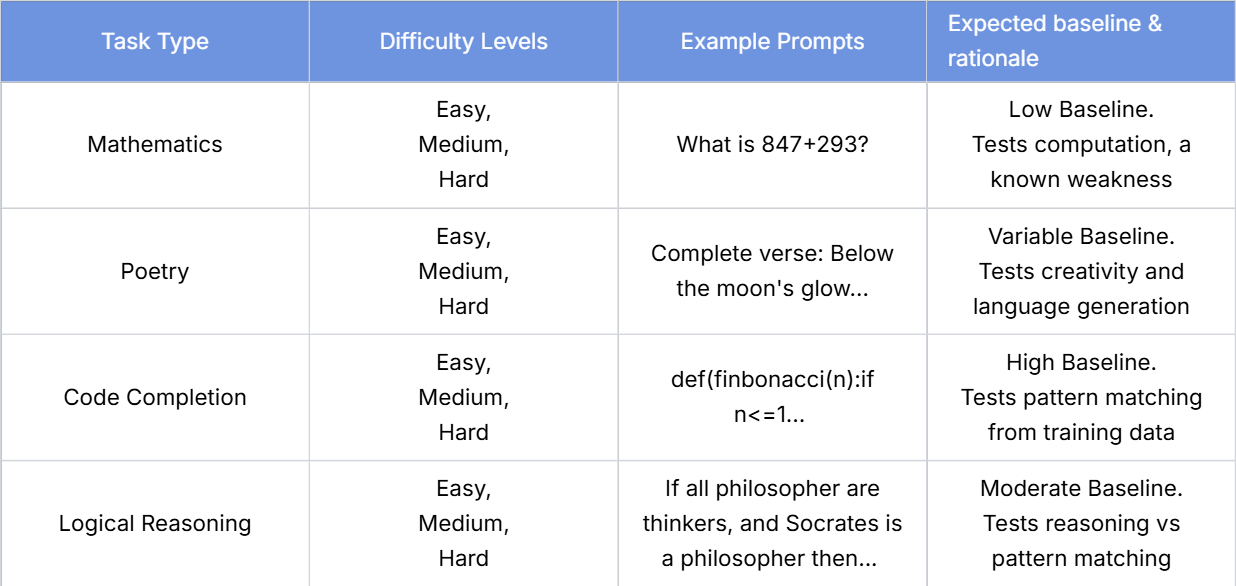 | Task Type | Difficulty Levels | Example Prompts | Expected baseline & rationale |
|---|---|---|---|
| Mathematics | Easy, Medium, Hard | What is 847+293? | Low Baseline. Tests computation, a known weakness |
| Poetry | Easy, Medium, Hard | Complete verse: Below the moon's glow... | Variable Baseline. Tests creativity and language generation |
| Code Completion | Easy, Medium, Hard | def(finbonacci(n):if n<=1... | High Baseline. Tests pattern matching from training data |
| Logical Reasoning | Easy, Medium, Hard | If all philosopher are thinkers, and Socrates is a philosopher then... | Moderate Baseline. Tests reasoning vs pattern matching |